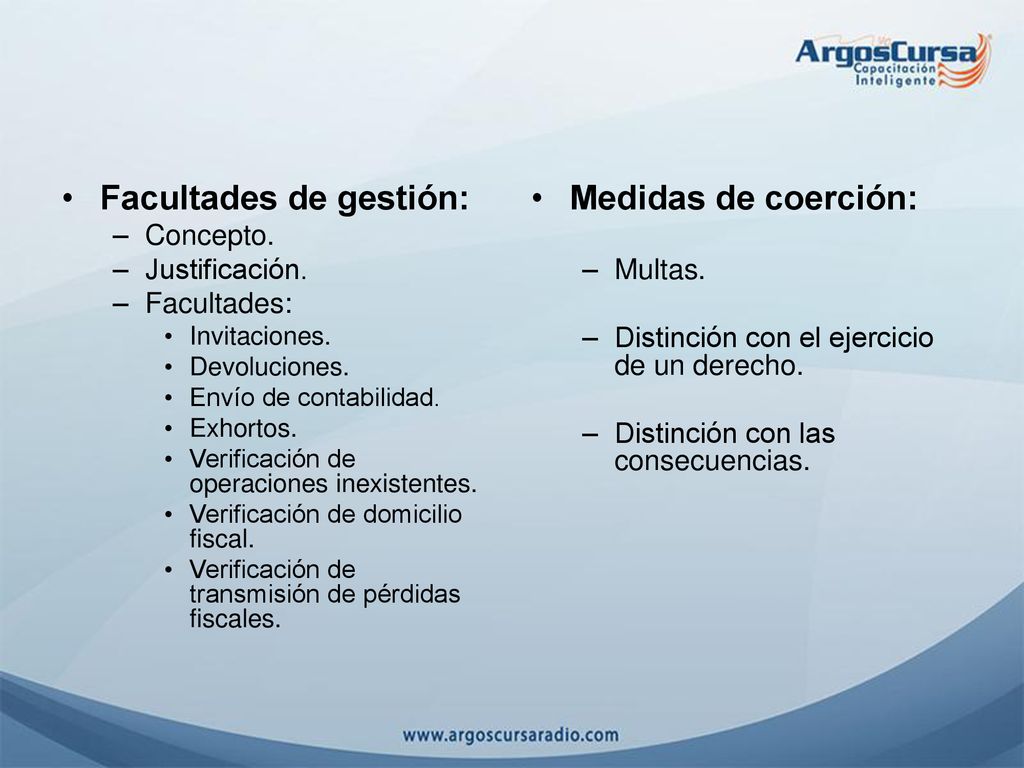 ArgosCursa
Capacitación Inteligente

• Facultades de gestión:
– Concepto.
– Justificación.
– Facultades:
• Invitaciones.
• Devoluciones.
• Envío de contabilidad.
• Exhortos.
• Verificación de operaciones inexistentes.
• Verificación de domicilio fiscal.
• Verificación de transmisión de pérdidas fiscales.

• Medidas de coerción:
– Multas.
– Distinción con el ejercicio de un derecho.
– Distinción con las consecuencias.

www.argoscursaradio.com